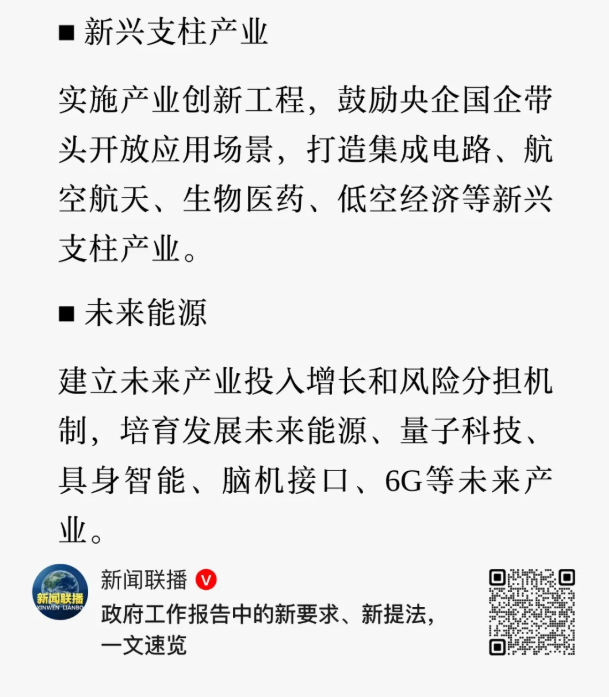 ■ 新兴支柱产业

实施产业创新工程，鼓励央企国企带头开放应用场景，打造集成电路、航空航天、生物医药、低空经济等新兴支柱产业。

■ 未来能源

建立未来产业投入增长和风险分担机制，培育发展未来能源、量子科技、具身智能、脑机接口、6G等未来产业。

新闻联播
XINWEN LIANBO

新闻联播 V
政府工作报告中的新要求、新提法，一文速览